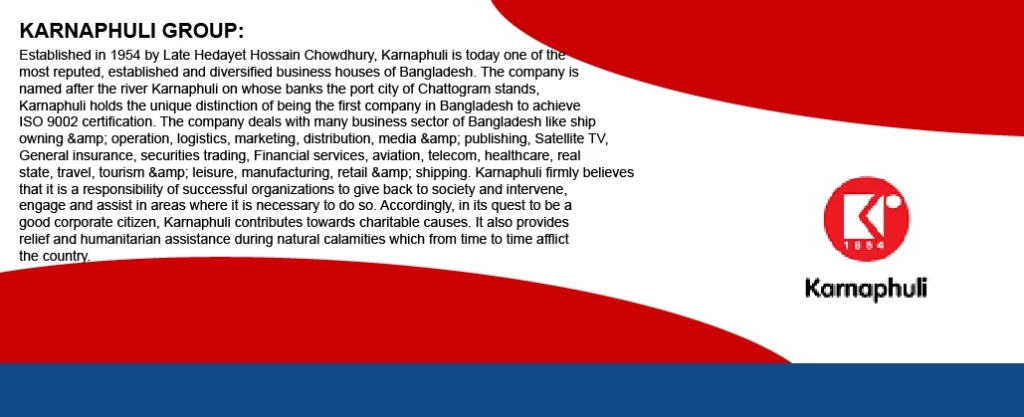 KARNAPHULI GROUP:

Established in 1954 by Late Hedayet Hossain Chowdhury, Karnaphuli is today one of the most reputed, established and diversified business houses of Bangladesh. The company is named after the river Karnaphuli on whose banks the port city of Chattogram stands, Karnaphuli holds the unique distinction of being the first company in Bangladesh to achieve ISO 9002 certification. The company deals with many business sector of Bangladesh like ship owning &amp; operation, logistics, marketing, distribution, media &amp; publishing, Satellite TV, General insurance, securities trading, Financial services, aviation, telecom, healthcare, real state, travel, tourism &amp; leisure, manufacturing, retail &amp; shipping. Karnaphuli firmly believes that it is a responsibility of successful organizations to give back to society and intervene, engage and assist in areas where it is necessary to do so. Accordingly, in its quest to be a good corporate citizen, Karnaphuli contributes towards charitable causes. It also provides relief and humanitarian assistance during natural calamities which from time to time afflict the country.

1954

Karnaphuli